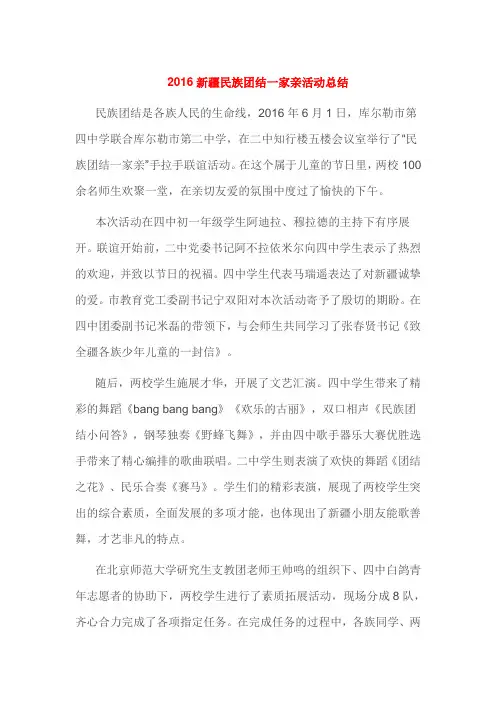 2016 新疆民族团结一家亲活动总结

民族团结是各族人民的生命线，2016 年 6 月 1 日，库尔勒市第四中学联合库尔勒市第二中学，在二中知行楼五楼会议室举行了"民族团结一家亲"手拉手联谊活动。在这个属于儿童的节日里，两校 100 余名师生欢聚一堂，在亲切友爱的氛围中度过了愉快的下午。

本次活动在四中初一年级学生阿迪拉、穆拉德的主持下有序展开。联谊开始前，二中党委书记阿不拉依米尔向四中学生表示了热烈的欢迎，并致以节日的祝福。四中学生代表马瑞遥表达了对新疆诚挚的爱。市教育党工委副书记宁双阳对本次活动寄予了殷切的期盼。在四中团委副书记米磊的带领下，与会师生共同学习了张春贤书记《致全疆各族少年儿童的一封信》。

随后，两校学生施展才华，开展了文艺汇演。四中学生带来了精彩的舞蹈《bang bang bang》《欢乐的古丽》，双口相声《民族团结小问答》，钢琴独奏《野蜂飞舞》，并由四中歌手器乐大赛优胜选手带来了精心编排的歌曲联唱。二中学生则表演了欢快的舞蹈《团结之花》、民乐合奏《赛马》。学生们的精彩表演，展现了两校学生突出的综合素质，全面发展的多项才能，也体现出了新疆小朋友能歌善舞，才艺非凡的特点。

在北京师范大学研究生支教团老师王帅鸣的组织下、四中白鸽青年志愿者的协助下，两校学生进行了素质拓展活动，现场分成 8 队，齐心合力完成了各项指定任务。在完成任务的过程中，各族同学、两